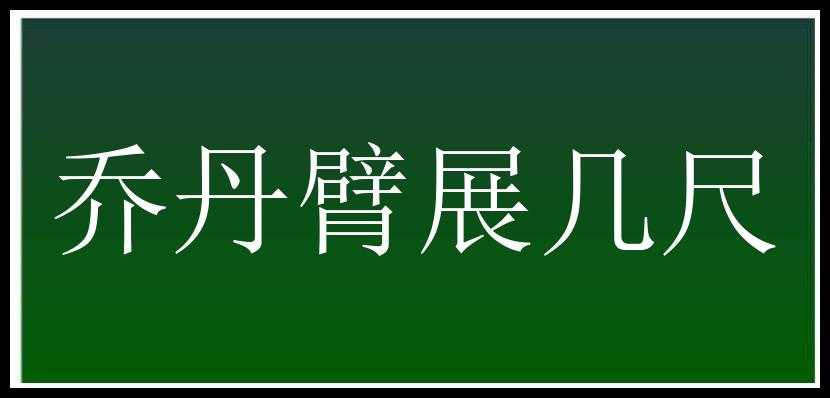 乔丹臂展几尺